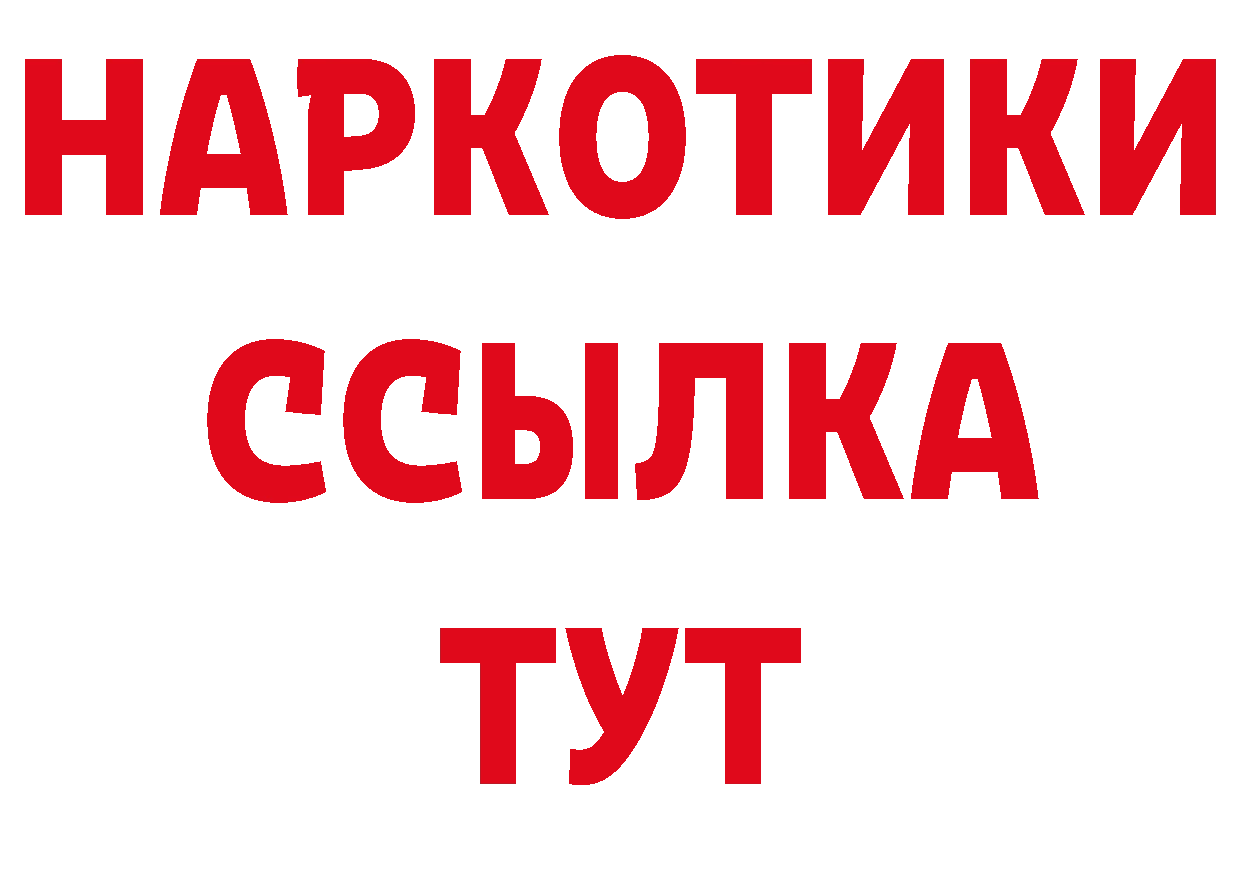 НАРКОТИКИ
ССЫЛКА
ТУТ